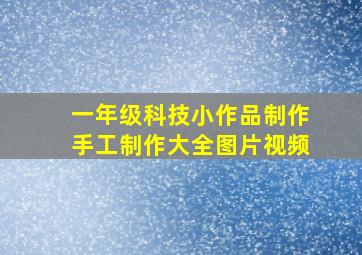 一年级科技小作品制作
手工制作大全图片视频